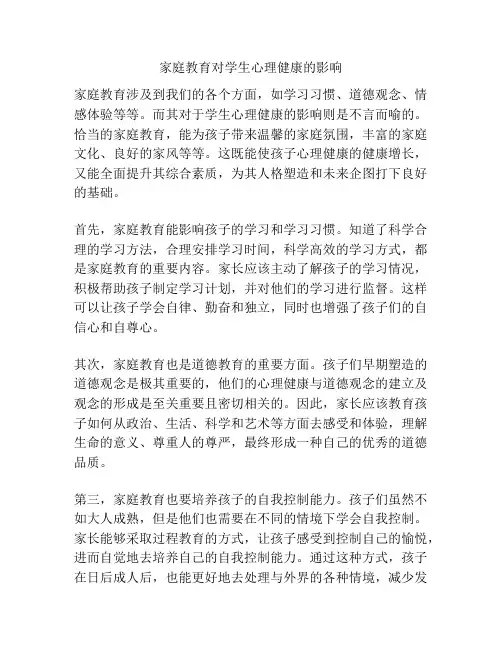 家庭教育对学生心理健康的影响

家庭教育涉及到我们的各个方面，如学习习惯、道德观念、情感体验等等。而其对于学生心理健康的影响则是不言而喻的。恰当的家庭教育，能为孩子带来温馨的家庭氛围，丰富的家庭文化、良好的家风等等。这既能使孩子心理健康的健康增长，又能全面提升其综合素质，为其人格塑造和未来企图打下良好的基础。

首先，家庭教育能影响孩子的学习和学习习惯。知道了科学合理的学习方法，合理安排学习时间，科学高效的学习方式，都是家庭教育的重要内容。家长应该主动了解孩子的学习情况，积极帮助孩子制定学习计划，并对他们的学习进行监督。这样可以让孩子学会自律、勤奋和独立，同时也增强了孩子们的自信心和自尊心。

其次，家庭教育也是道德教育的重要方面。孩子们早期塑造的道德观念是极其重要的，他们的心理健康与道德观念的建立及观念的形成是至关重要且密切相关的。因此，家长应该教育孩子如何从政治、生活、科学和艺术等方面去感受和体验，理解生命的意义、尊重人的尊严，最终形成一种自己的优秀的道德品质。

第三，家庭教育也要培养孩子的自我控制能力。孩子们虽然不如大人成熟，但是他们也需要在不同的情境下学会自我控制。家长能够采取过程教育的方式，让孩子感受到控制自己的愉悦，进而自觉地去培养自己的自我控制能力。通过这种方式，孩子在日后成人后，也能更好地去处理与外界的各种情境，减少发